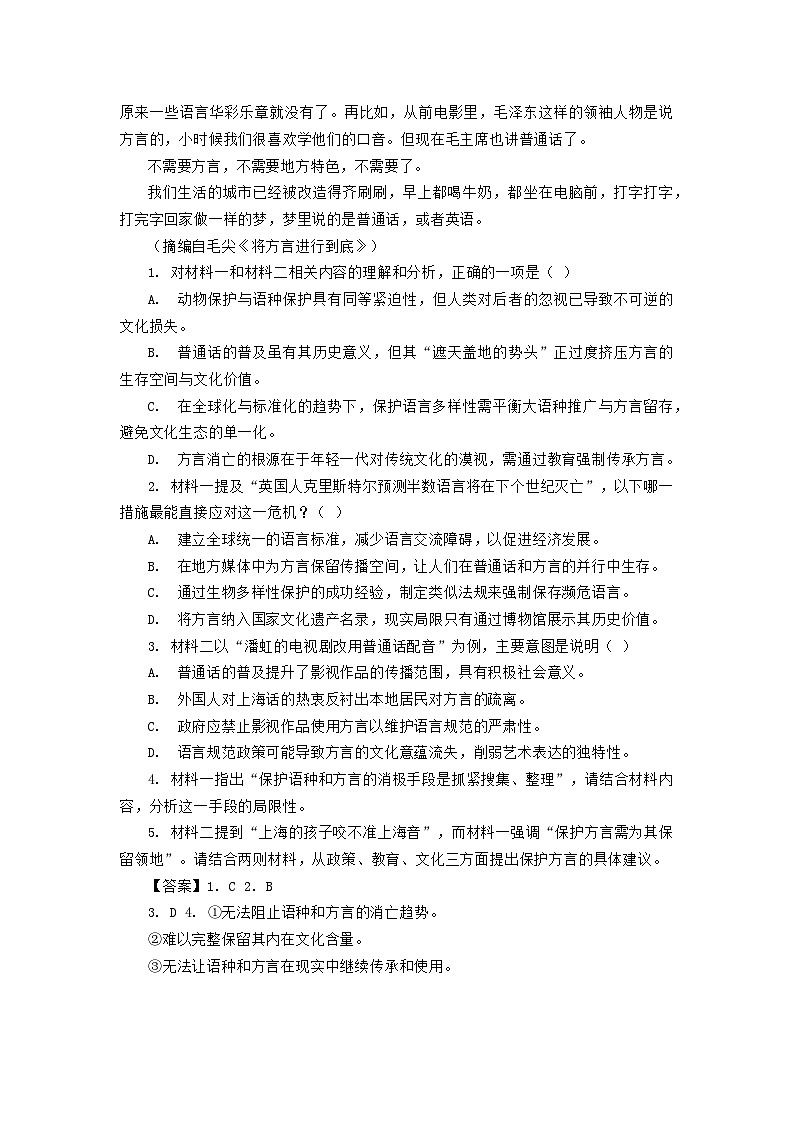 原来一些语言华彩乐章就没有了。再比如，从前电影里，毛泽东这样的领袖人物是说方言的，小时候我们很喜欢学他们的口音。但现在毛主席也讲普通话了。

不需要方言，不需要地方特色，不需要了。

我们生活的城市已经被改造得齐刷刷，早上都喝牛奶，都坐在电脑前，打字打字，打完字回家做一样的梦，梦里说的是普通话，或者英语。

（摘编自毛尖《将方言进行到底》）

1. 对材料一和材料二相关内容的理解和分析，正确的一项是（ ）

A. 动物保护与语种保护具有同等紧迫性，但人类对后者的忽视已导致不可逆的文化损失。

B. 普通话的普及虽有其历史意义，但其“遮天盖地的势头”正过度挤压方言的生存空间与文化价值。

C. 在全球化与标准化的趋势下，保护语言多样性需平衡大语种推广与方言留存，避免文化生态的单一化。

D. 方言消亡的根源在于年轻一代对传统文化的漠视，需通过教育强制传承方言。

2. 材料一提及“英国人克里斯特尔预测半数语言将在下个世纪灭亡”，以下哪一措施最能直接应对这一危机？（ ）

A. 建立全球统一的语言标准，减少语言交流障碍，以促进经济发展。

B. 在地方媒体中为方言保留传播空间，让人们在普通话和方言的并行中生存。

C. 通过生物多样性保护的成功经验，制定类似法规来强制保存濒危语言。

D. 将方言纳入国家文化遗产名录，现实局限只有通过博物馆展示其历史价值。

3. 材料二以“潘虹的电视剧改用普通话配音”为例，主要意图是说明（ ）

A. 普通话的普及提升了影视作品的传播范围，具有积极社会意义。

B. 外国人对上海话的热衷反衬出本地居民对方言的疏离。

C. 政府应禁止影视作品使用方言以维护语言规范的严肃性。

D. 语言规范政策可能导致方言的文化意蕴流失，削弱艺术表达的独特性。

4. 材料一指出“保护语种和方言的消极手段是抓紧搜集、整理”，请结合材料内容，分析这一手段的局限性。

5. 材料二提到“上海的孩子咬不准上海音”，而材料一强调“保护方言需为其保留领地”。请结合两则材料，从政策、教育、文化三方面提出保护方言的具体建议。

【答案】1. C 2. B

3. D 4. ①无法阻止语种和方言的消亡趋势。

②难以完整保留其内在文化含量。

③无法让语种和方言在现实中继续传承和使用。